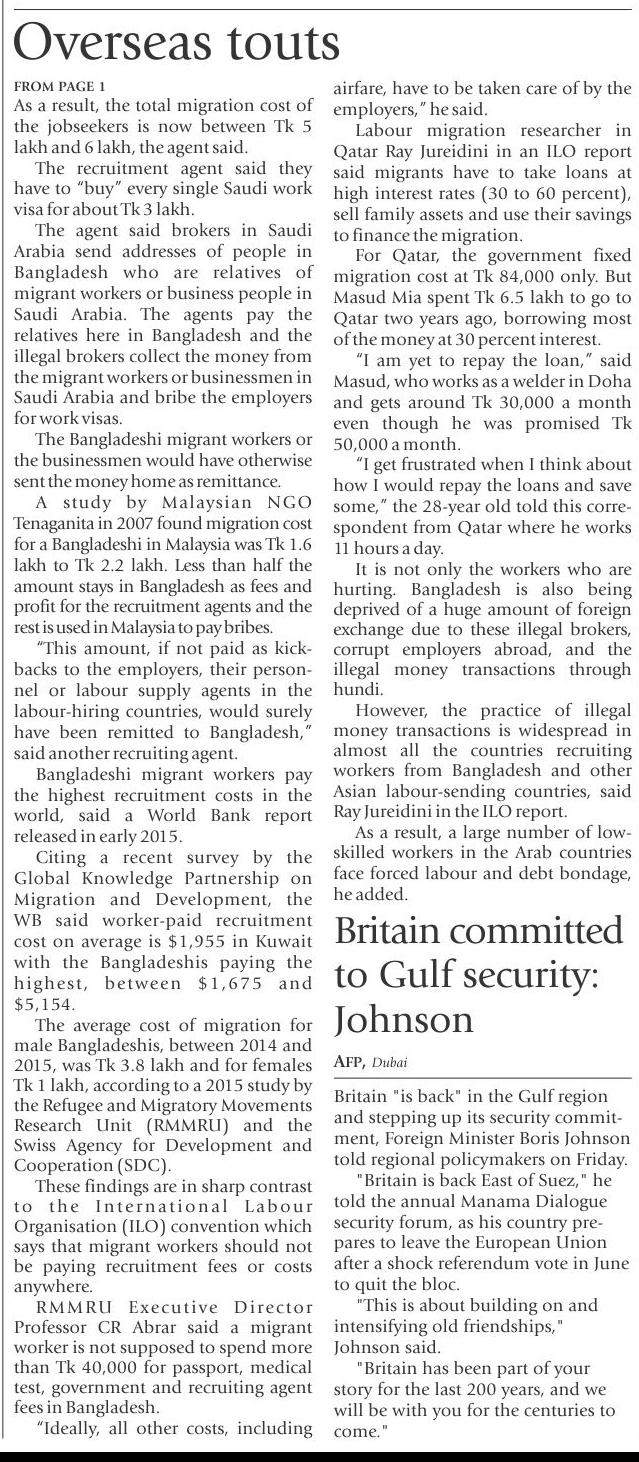 Overseas touts

FROM PAGE 1

As a result, the total migration cost of the jobseekers is now between Tk 5 lakh and 6 lakh, the agent said.

The recruitment agent said they have to "buy" every single Saudi work visa for about Tk 3 lakh.

The agent said brokers in Saudi Arabia send addresses of people in Bangladesh who are relatives of migrant workers or business people in Saudi Arabia. The agents pay the relatives here in Bangladesh and the illegal brokers collect the money from the migrant workers or businessmen in Saudi Arabia and bribe the employers for work visas.

The Bangladeshi migrant workers or the businessmen would have otherwise sent the money home as remittance.

A study by Malaysian NGO Tenaganita in 2007 found migration cost for a Bangladeshi in Malaysia was Tk 1.6 lakh to Tk 2.2 lakh. Less than half the amount stays in Bangladesh as fees and profit for the recruitment agents and the rest is used in Malaysia to pay bribes.

"This amount, if not paid as kickbacks to the employers, their personnel or labour supply agents in the labour-hiring countries, would surely have been remitted to Bangladesh," said another recruiting agent.

Bangladeshi migrant workers pay the highest recruitment costs in the world, said a World Bank report released in early 2015.

Citing a recent survey by the Global Knowledge Partnership on Migration and Development, the WB said worker-paid recruitment cost on average is $1,955 in Kuwait with the Bangladeshis paying the highest, between $1,675 and $5,154.

The average cost of migration for male Bangladeshis, between 2014 and 2015, was Tk 3.8 lakh and for females Tk 1 lakh, according to a 2015 study by the Refugee and Migratory Movements Research Unit (RMMRU) and the Swiss Agency for Development and Cooperation (SDC).

These findings are in sharp contrast to the International Labour Organisation (ILO) convention which says that migrant workers should not be paying recruitment fees or costs anywhere.

RMMRU Executive Director Professor CR Abrar said a migrant worker is not supposed to spend more than Tk 40,000 for passport, medical test, government and recruiting agent fees in Bangladesh.

"Ideally, all other costs, including airfare, have to be taken care of by the employers," he said.

Labour migration researcher in Qatar Ray Jureidini in an ILO report said migrants have to take loans at high interest rates (30 to 60 percent), sell family assets and use their savings to finance the migration.

For Qatar, the government fixed migration cost at Tk 84,000 only. But Masud Mia spent Tk 6.5 lakh to go to Qatar two years ago, borrowing most of the money at 30 percent interest.

"I am yet to repay the loan," said Masud, who works as a welder in Doha and gets around Tk 30,000 a month even though he was promised Tk 50,000 a month.

"I get frustrated when I think about how I would repay the loans and save some," the 28-year old told this correspondent from Qatar where he works 11 hours a day.

It is not only the workers who are hurting. Bangladesh is also being deprived of a huge amount of foreign exchange due to these illegal brokers, corrupt employers abroad, and the illegal money transactions through hundi.

However, the practice of illegal money transactions is widespread in almost all the countries recruiting workers from Bangladesh and other Asian labour-sending countries, said Ray Jureidini in the ILO report.

As a result, a large number of low-skilled workers in the Arab countries face forced labour and debt bondage, he added.

Britain committed to Gulf security: Johnson

AFP, Dubai

Britain "is back" in the Gulf region and stepping up its security commitment, Foreign Minister Boris Johnson told regional policymakers on Friday.

"Britain is back East of Suez," he told the annual Manama Dialogue security forum, as his country prepares to leave the European Union after a shock referendum vote in June to quit the bloc.

"This is about building on and intensifying old friendships," Johnson said.

"Britain has been part of your story for the last 200 years, and we will be with you for the centuries to come."